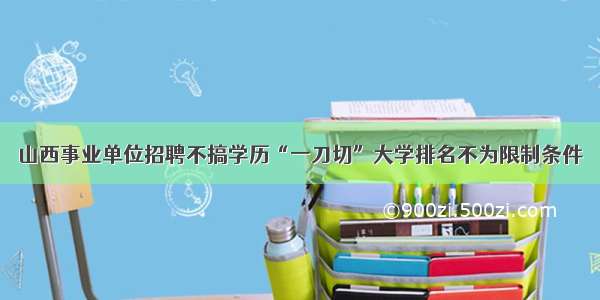 山西事业单位招聘不搞学历“一刀切”大学排名不为限制条件

©900zi.500zi.com